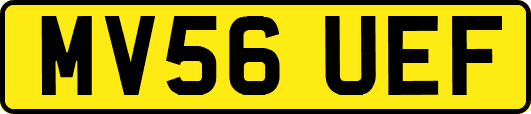 MV56 UEF